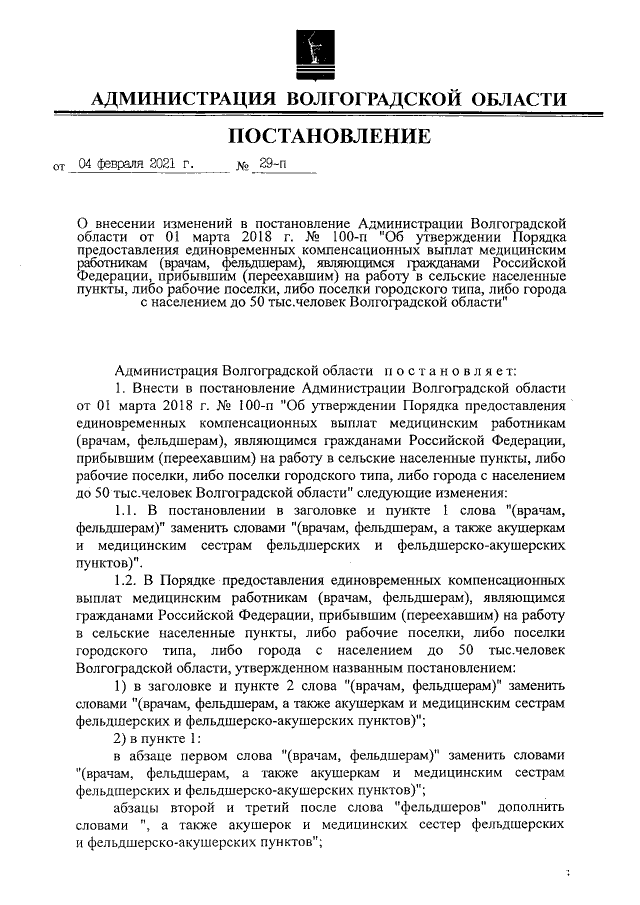 АДМИНИСТРАЦИЯ ВОЛГОГРАДСКОЙ ОБЛАСТИ

ПОСТАНОВЛЕНИЕ

от 04 февраля 2021 г. № 29-п

О внесении изменений в постановление Администрации Волгоградской области от 01 марта 2018 г. № 100-п "Об утверждении Порядка предоставления единовременных компенсационных выплат медицинским работникам (врачам, фельдшерам), являющимся гражданами Российской Федерации, прибывшим (переехавшим) на работу в сельские населенные пункты, либо рабочие поселки, либо поселки городского типа, либо города с населением до 50 тыс.человек Волгоградской области"

Администрация Волгоградской области постановляет:

1. Внести в постановление Администрации Волгоградской области от 01 марта 2018 г. № 100-п "Об утверждении Порядка предоставления единовременных компенсационных выплат медицинским работникам (врачам, фельдшерам), являющимся гражданами Российской Федерации, прибывшим (переехавшим) на работу в сельские населенные пункты, либо рабочие поселки, либо поселки городского типа, либо города с населением до 50 тыс.человек Волгоградской области" следующие изменения:

1.1. В постановлении в заголовке и пункте 1 слова "(врачам, фельдшерам)" заменить словами "(врачам, фельдшерам, а также акушеркам и медицинским сестрам фельдшерских и фельдшерско-акушерских пунктов)".

1.2. В Порядке предоставления единовременных компенсационных выплат медицинским работникам (врачам, фельдшерам), являющимся гражданами Российской Федерации, прибывшим (переехавшим) на работу в сельские населенные пункты, либо рабочие поселки, либо поселки городского типа, либо города с населением до 50 тыс.человек Волгоградской области, утвержденном названным постановлением:

1) в заголовке и пункте 2 слова "(врачам, фельдшерам)" заменить словами "(врачам, фельдшерам, а также акушеркам и медицинским сестрам фельдшерских и фельдшерско-акушерских пунктов)";

2) в пункте 1:

в абзаце первом слова "(врачам, фельдшерам)" заменить словами "(врачам, фельдшерам, а также акушеркам и медицинским сестрам фельдшерских и фельдшерско-акушерских пунктов)";

абзацы второй и третий после слова "фельдшеров" дополнить словами ", а также акушерок и медицинских сестер фельдшерских и фельдшерско-акушерских пунктов";